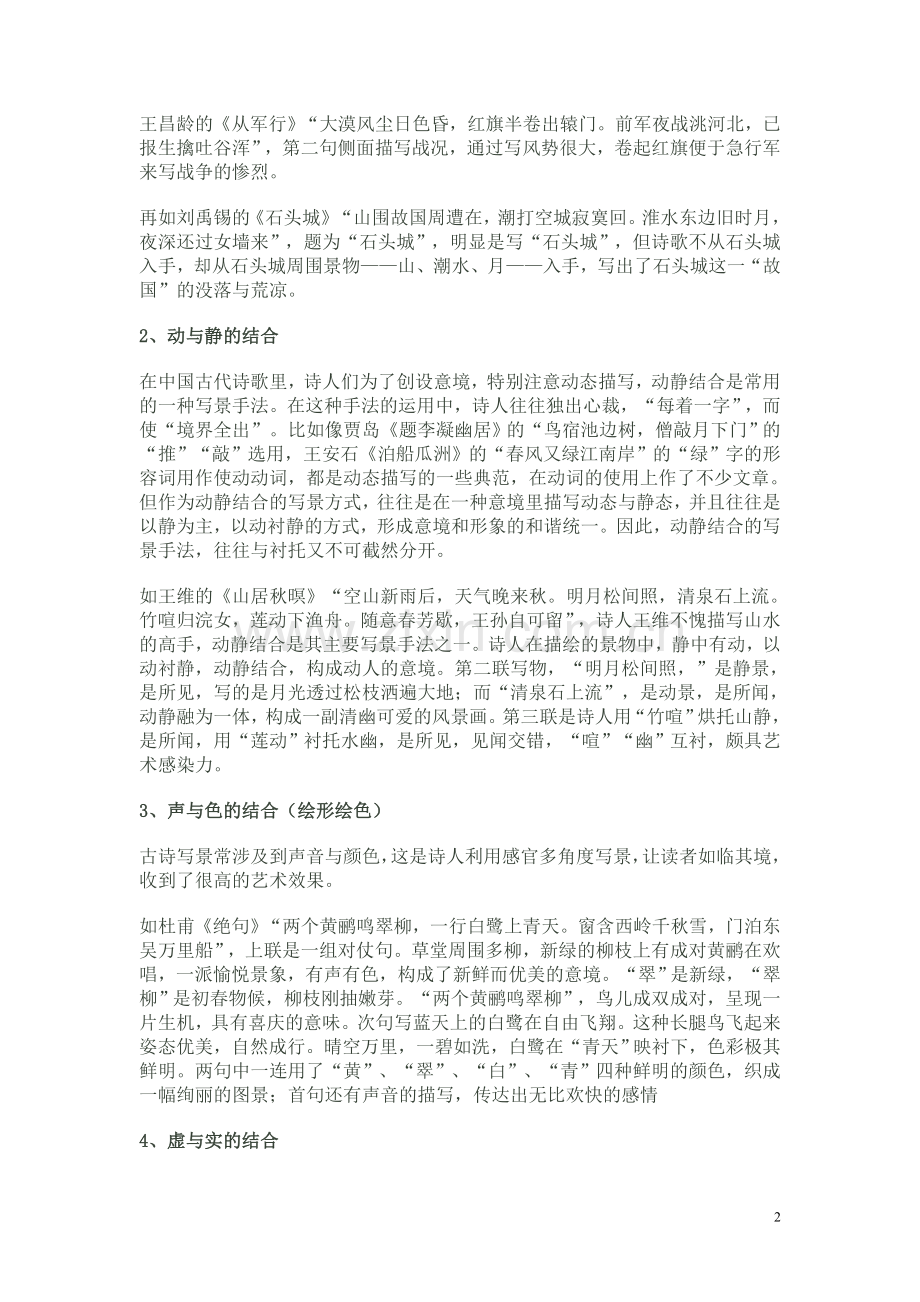 王昌龄的《从军行》“大漠风尘日色昏，红旗半卷出辕门。前军夜战洮河北，已报生擒吐谷浑”，第二句侧面描写战况，通过写风势很大，卷起红旗便于急行军来写战争的惨烈。

再如刘禹锡的《石头城》“山围故国周遭在，潮打空城寂寞回。淮水东边旧时月，夜深还过女墙来”，题为“石头城”，明显是写“石头城”，但诗歌不从石头城入手，却从石头城周围景物——山、潮水、月——入手，写出了石头城这一“故国”的没落与荒凉。

2、动与静的结合

在中国古代诗歌里，诗人们为了创设意境，特别注意动态描写，动静结合是常用的一种写景手法。在这种手法的运用中，诗人往往独出心裁，“每着一字”，而使“境界全出”。比如像贾岛《题李凝幽居》的“鸟宿池边树，僧敲月下门”的“推”“敲”选用，王安石《泊船瓜洲》的“春风又绿江南岸”的“绿”字的形容词用作使动动词，都是动态描写的一些典范，在动词的使用上作了不少文章。但作为动静结合的写景方式，往往是在一种意境里描写动态与静态，并且往往是以静为主，以动衬静的方式，形成意境和形象的和谐统一。因此，动静结合的写景手法，往往与衬托又不可截然分开。

如王维的《山居秋暝》“空山新雨后，天气晚来秋。明月松间照，清泉石上流。竹喧归浣女，莲动下渔舟。随意春芳歇，王孙自可留”，诗人王维不愧描写山水的高手，动静结合是其主要写景手法之一。诗人在描绘的景物中，静中有动，以动衬静，动静结合，构成动人的意境。第二联写物，“明月松间照，”是静景，是所见，写的是月光透过松枝洒遍大地；而“清泉石上流”，是动景，是所闻，动静融为一体，构成一副清幽可爱的风景画。第三联是诗人用“竹喧”烘托山静，是所闻，用“莲动”衬托水幽，是所见，见闻交错，“喧”“幽”互衬，颇具艺术感染力。

3、声与色的结合（绘形绘色）

古诗写景常涉及到声音与颜色，这是诗人利用感官多角度写景，让读者如临其境，收到了很高的艺术效果。

如杜甫《绝句》“两个黄鹂鸣翠柳，一行白鹭上青天。窗含西岭千秋雪，门泊东吴万里船”，上联是一组对仗句。草堂周围多柳，新绿的柳枝上有成对黄鹂在欢唱，一派愉悦景象，有声有色，构成了新鲜而优美的意境。“翠”是新绿，“翠柳”是初春物候，柳枝刚抽嫩芽。“两个黄鹂鸣翠柳”，鸟儿成双成对，呈现一片生机，具有喜庆的意味。次句写蓝天上的白鹭在自由飞翔。这种长腿鸟飞起来姿态优美，自然成行。晴空万里，一碧如洗，白鹭在“青天”映衬下，色彩极其鲜明。两句中一连用了“黄”、“翠”、“白”、“青”四种鲜明的颜色，织成一幅绚丽的图景；首句还有声音的描写，传达出无比欢快的感情

4、虚与实的结合

2